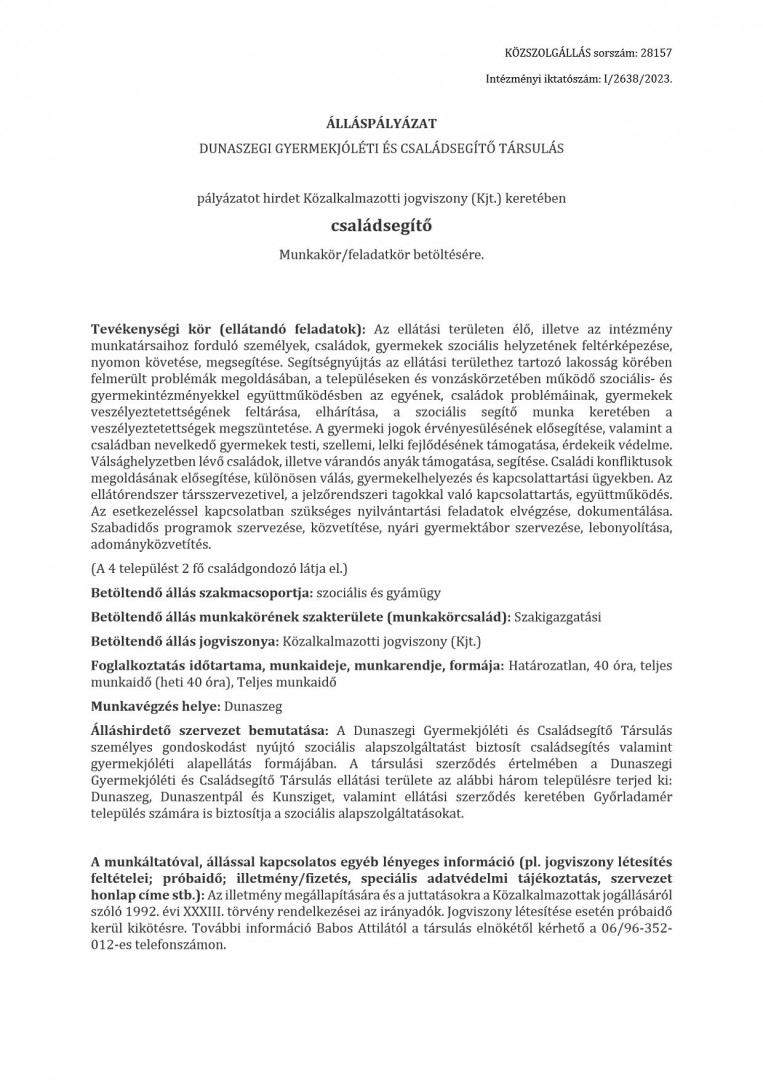 KÖZSZOLGÁLLÁS sorszám: 28157

Intézményi iktatószám: I/2638/2023.

ÁLLÁSPÁLYÁZAT

DUNASZEGI GYERMEKJÓLÉTI ÉS CSALÁDSEGÍTŐ TÁRSULÁS

pályázatot hirdet Közalkalmazotti jogviszony (Kjt.) keretében

családsegítő

Munkakör/feladatkör betöltésére.

Tevékenységi kör (ellátandó feladatok): Az ellátási területen élő, illetve az intézmény munkatársaihoz forduló személyek, családok, gyermekek szociális helyzetének feltérképezése, nyomon követése, megsegítése. Segítségnyújtás az ellátási területhez tartozó lakosság körében felmerült problémák megoldásában, a településeken és vonzáskörzetében működő szociális- és gyermekintézményekkel együttműködésben az egyének, családok problémáinak, gyermekek veszélyeztetettségének feltárása, elhárítása, a szociális segítő munka keretében a veszélyeztetettségek megszüntetése. A gyermeki jogok érvényesülésének elősegítése, valamint a családban nevelkedő gyermekek testi, szellemi, lelki fejlődésének támogatása, érdekeik védelme. Válsághelyzetben lévő családok, illetve várandós anyák támogatása, segítése. Családi konfliktusok megoldásának elősegítése, különösen válás, gyermekelhelyezés és kapcsolattartási ügyekben. Az ellátórendszer társszervezetivel, a jelzőrendszeri tagokkal való kapcsolattartás, együttműködés. Az esetkezeléssel kapcsolatban szükséges nyilvántartási feladatok elvégzése, dokumentálása. Szabadidős programok szervezése, közvetítése, nyári gyermektábor szervezése, lebonyolítása, adományközvetítés.

(A 4 települést 2 fő családgondozó látja el.)

Betöltendő állás szakmacsoportja: szociális és gyámügy

Betöltendő állás munkakörének szakterülete (munkakörcsalád): Szakigazgatási

Betöltendő állás jogviszonya: Közalkalmazotti jogviszony (Kjt.)

Foglalkoztatás időtartama, munkaideje, munkarendje, formája: Határozatlan, 40 óra, teljes munkaidő (heti 40 óra), Teljes munkaidő

Munkavégzés helye: Dunaszeg

Álláshirdető szervezet bemutatása: A Dunaszegi Gyermekjóléti és Családsegítő Társulás személyes gondoskodást nyújtó szociális alapszolgáltatást biztosít családsegítés valamint gyermekjóléti alapellátás formájában. A társulási szerződés értelmében a Dunaszegi Gyermekjóléti és Családsegítő Társulás ellátási területe az alábbi három településre terjed ki: Dunaszeg, Dunaszentpál és Kunsziget, valamint ellátási szerződés keretében Győrladamér település számára is biztosítja a szociális alapszolgáltatásokat.

A munkáltatóval, állással kapcsolatos egyéb lényeges információ (pl. jogviszony létesítés feltételei; próbaidő; illetmény/fizetés, speciális adatvédelmi tájékoztatás, szervezet honlap címe stb.): Az illetmény megállapítására és a juttatásokra a Közalkalmazottak jogállásáról szóló 1992. évi XXXIII. törvény rendelkezései az irányadók. Jogviszony létesítése esetén próbaidő kerül kikötésre. További információ Babos Attilától a társulás elnökétől kérhető a 06/96-352-012-es telefonszámon.